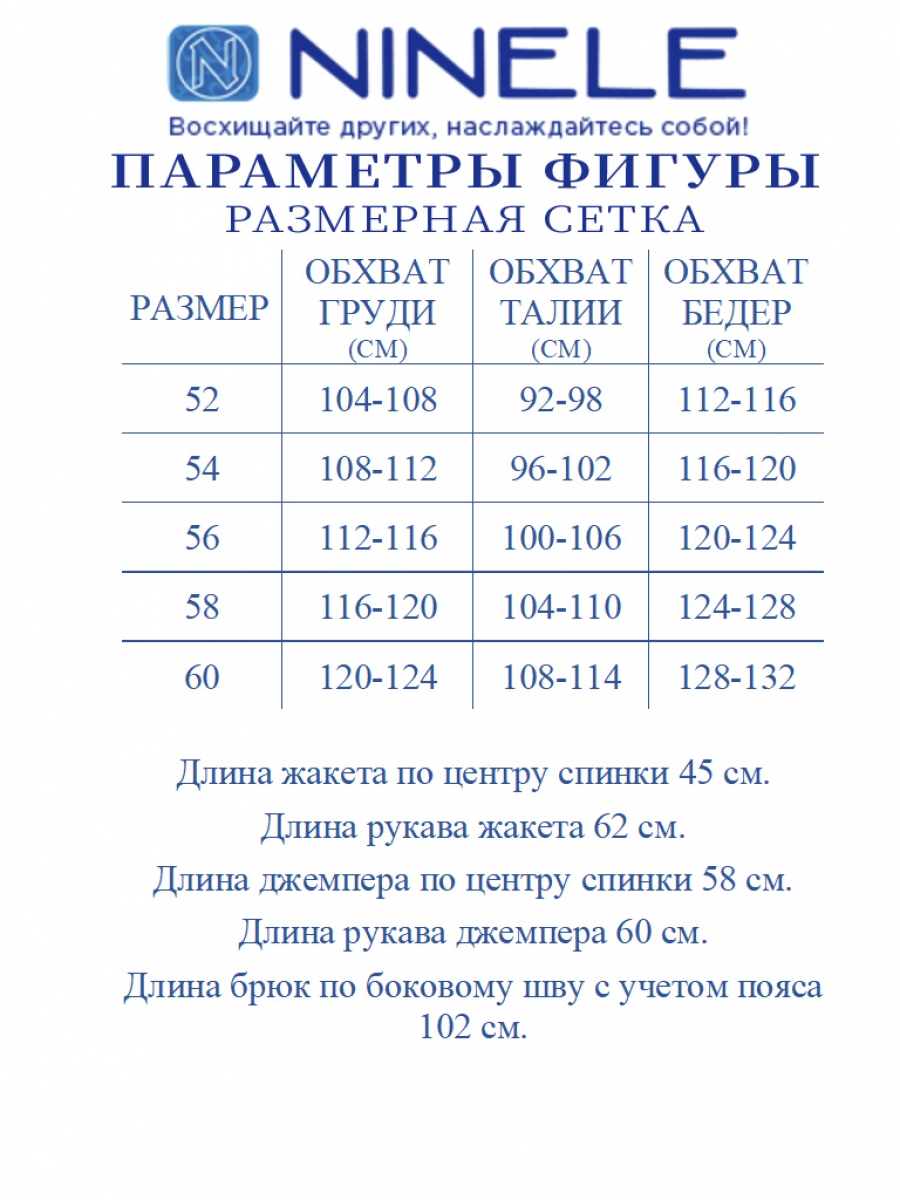 NINELE
Восхищайте других, наслаждайтесь собой!

ПАРАМЕТРЫ ФИГУРЫ
РАЗМЕРНАЯ СЕТКА

| РАЗМЕР | ОБХВАТ ГРУДИ (СМ) | ОБХВАТ ТАЛИИ (СМ) | ОБХВАТ БЕДЕР (СМ) |
|---|---|---|---|
| 52 | 104-108 | 92-98 | 112-116 |
| 54 | 108-112 | 96-102 | 116-120 |
| 56 | 112-116 | 100-106 | 120-124 |
| 58 | 116-120 | 104-110 | 124-128 |
| 60 | 120-124 | 108-114 | 128-132 |

Длина жакета по центру спинки 45 см.

Длина рукава жакета 62 см.

Длина джемпера по центру спинки 58 см.

Длина рукава джемпера 60 см.

Длина брюк по боковому шву с учетом пояса 102 см.